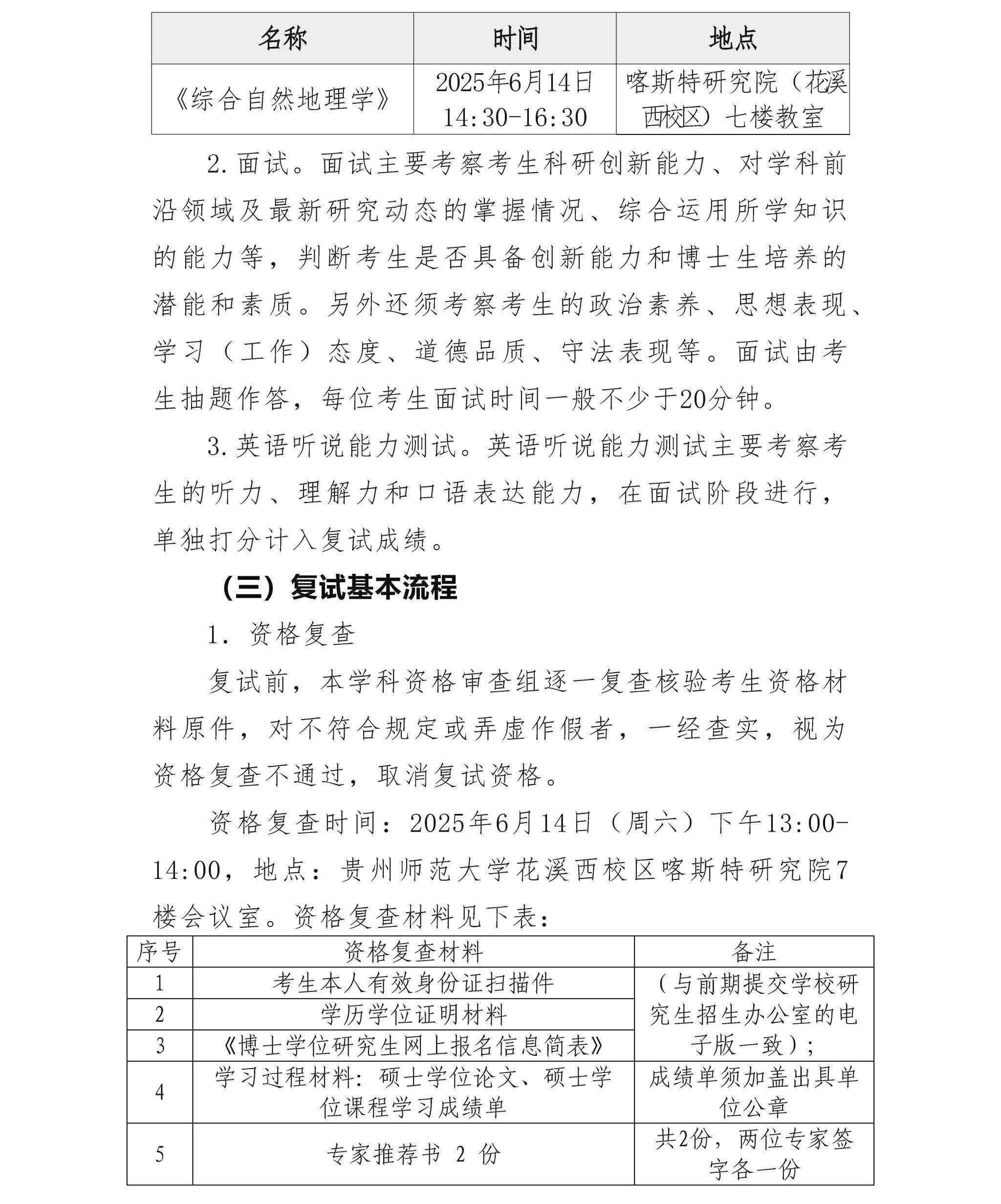 | 名称 | 时间 | 地点 |
|---|---|---|
| 《综合自然地理学》 | 2025年6月14日 14:30-16:30 | 喀斯特研究院（花溪西校区）七楼教室 |

2.面试。面试主要考察考生科研创新能力、对学科前沿领域及最新研究动态的掌握情况、综合运用所学知识的能力等，判断考生是否具备创新能力和博士生培养的潜能和素质。另外还须考察考生的政治素养、思想表现、学习（工作）态度、道德品质、守法表现等。面试由考生抽题作答，每位考生面试时间一般不少于20分钟。

3.英语听说能力测试。英语听说能力测试主要考察考生的听力、理解力和口语表达能力，在面试阶段进行，单独打分计入复试成绩。

（三）复试基本流程

1. 资格复查

复试前，本学科资格审查组逐一复查核验考生资格材料原件，对不符合规定或弄虚作假者，一经查实，视为资格复查不通过，取消复试资格。

资格复查时间：2025年6月14日（周六）下午13:00-14:00，地点：贵州师范大学花溪西校区喀斯特研究院7楼会议室。资格复查材料见下表：

| 序号 | 资格复查材料 | 备注 |
|---|---|---|
| 1 | 考生本人有效身份证扫描件 | （与前期提交学校研究生招生办公室的电子版一致）； |
| 2 | 学历学位证明材料 | |
| 3 | 《博士学位研究生网上报名信息简表》 | |
| 4 | 学习过程材料：硕士学位论文、硕士学位课程学习成绩单 | 成绩单须加盖出具单位公章 |
| 5 | 专家推荐书 2 份 | 共2份，两位专家签字各一份 |